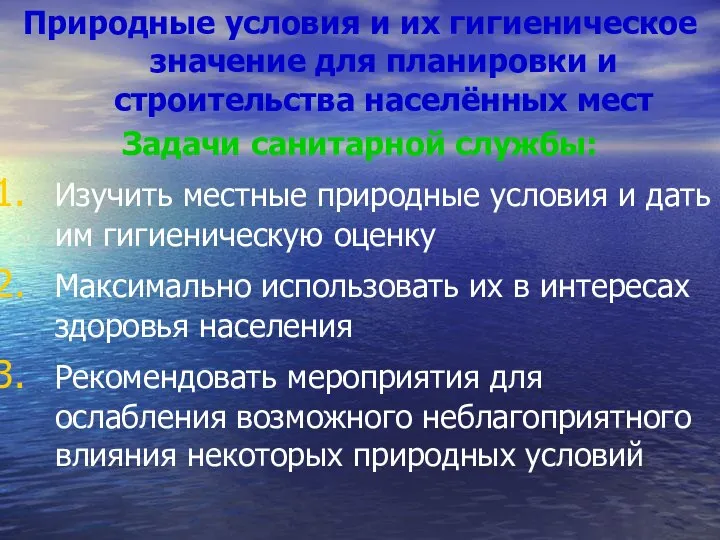 Природные условия и их гигиеническое значение для планировки и строительства населённых мест

Задачи санитарной службы:

1. Изучить местные природные условия и дать им гигиеническую оценку

2. Максимально использовать их в интересах здоровья населения

3. Рекомендовать мероприятия для ослабления возможного неблагоприятного влияния некоторых природных условий